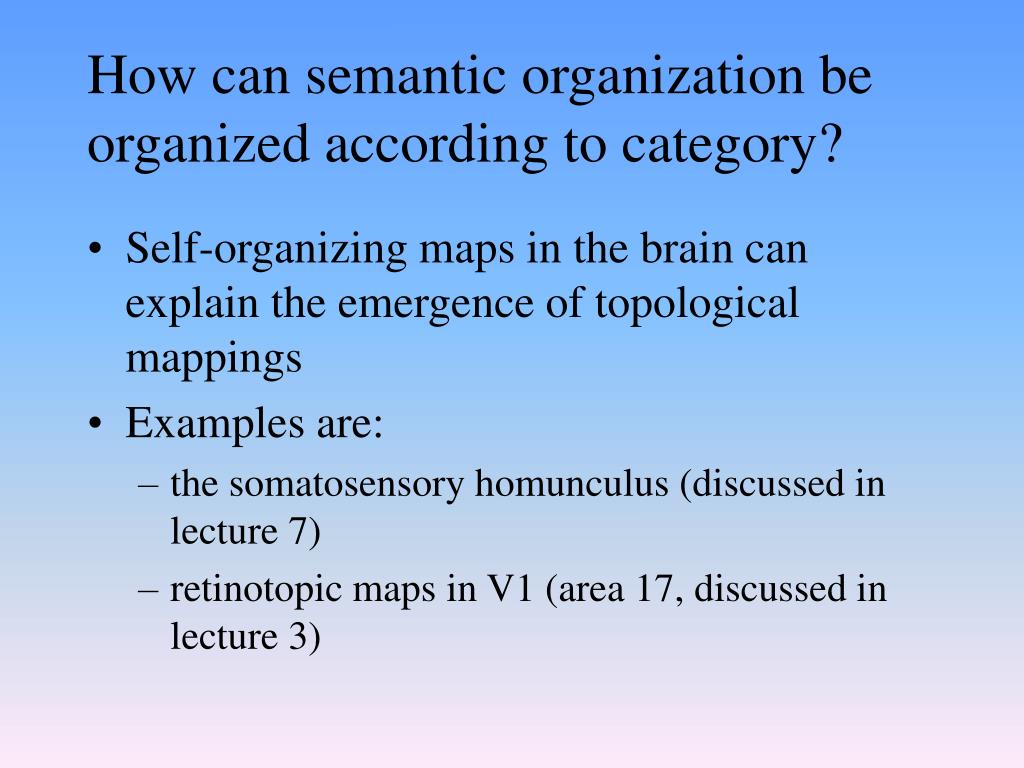 How can semantic organization be organized according to category?

• Self-organizing maps in the brain can explain the emergence of topological mappings
• Examples are:
– the somatosensory homunculus (discussed in lecture 7)
– retinotopic maps in V1 (area 17, discussed in lecture 3)